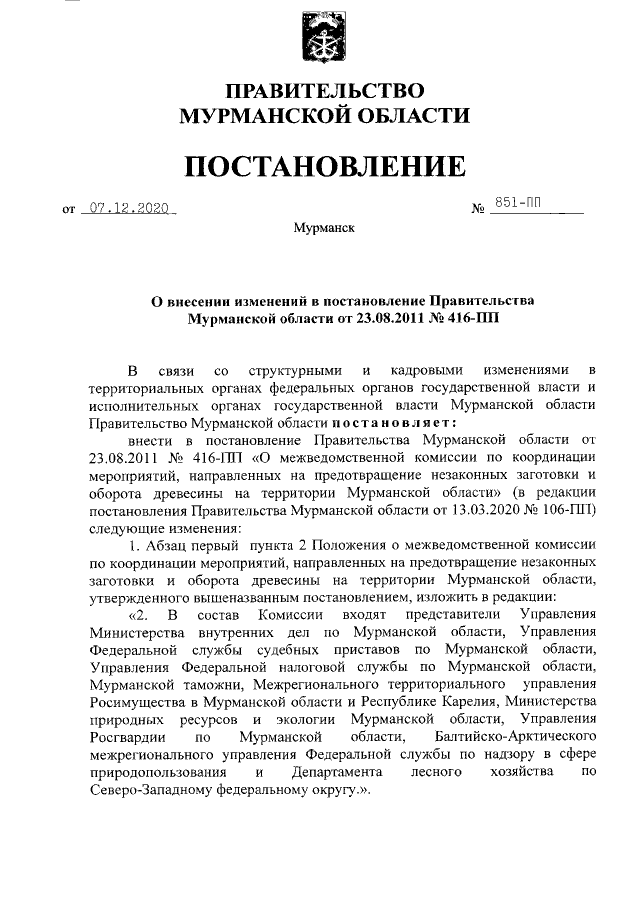 ПРАВИТЕЛЬСТВО МУРМАНСКОЙ ОБЛАСТИ

ПОСТАНОВЛЕНИЕ

от 07.12.2020 № 851-ПП

Мурманск

О внесении изменений в постановление Правительства Мурманской области от 23.08.2011 № 416-ПП

В связи со структурными и кадровыми изменениями в территориальных органах федеральных органов государственной власти и исполнительных органах государственной власти Мурманской области Правительство Мурманской области постановляет:

внести в постановление Правительства Мурманской области от 23.08.2011 № 416-ПП «О межведомственной комиссии по координации мероприятий, направленных на предотвращение незаконных заготовки и оборота древесины на территории Мурманской области» (в редакции постановления Правительства Мурманской области от 13.03.2020 № 106-ПП) следующие изменения:

1. Абзац первый пункта 2 Положения о межведомственной комиссии по координации мероприятий, направленных на предотвращение незаконных заготовки и оборота древесины на территории Мурманской области, утвержденного вышеназванным постановлением, изложить в редакции:

«2. В состав Комиссии входят представители Управления Министерства внутренних дел по Мурманской области, Управления Федеральной службы судебных приставов по Мурманской области, Управления Федеральной налоговой службы по Мурманской области, Мурманской таможни, Межрегионального территориального управления Росимущества в Мурманской области и Республике Карелия, Министерства природных ресурсов и экологии Мурманской области, Управления Росгвардии по Мурманской области, Балтийско-Арктического межрегионального управления Федеральной службы по надзору в сфере природопользования и Департамента лесного хозяйства по Северо-Западному федеральному округу.».